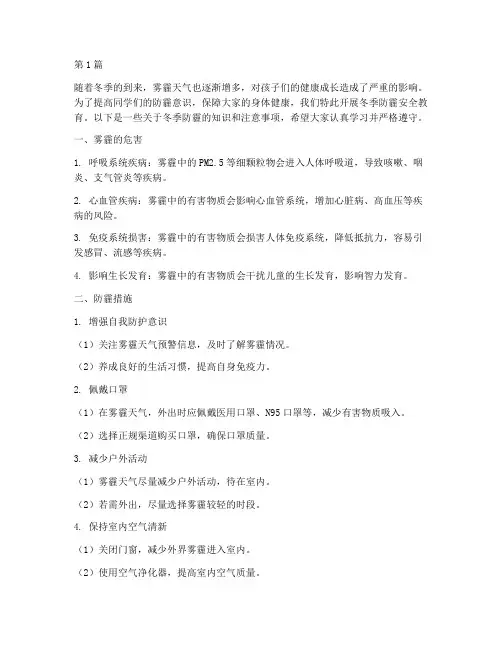 第1篇

随着冬季的到来，雾霾天气也逐渐增多，对孩子们的健康成长造成了严重的影响。为了提高同学们的防霾意识，保障大家的身体健康，我们特此开展冬季防霾安全教育。以下是一些关于冬季防霾的知识和注意事项，希望大家认真学习并严格遵守。

一、雾霾的危害

1. 呼吸系统疾病：雾霾中的PM2.5等细颗粒物会进入人体呼吸道，导致咳嗽、咽炎、支气管炎等疾病。

2. 心血管疾病：雾霾中的有害物质会影响心血管系统，增加心脏病、高血压等疾病的风险。

3. 免疫系统损害：雾霾中的有害物质会损害人体免疫系统，降低抵抗力，容易引发感冒、流感等疾病。

4. 影响生长发育：雾霾中的有害物质会干扰儿童的生长发育，影响智力发育。

二、防霾措施

1. 增强自我防护意识

（1）关注雾霾天气预警信息，及时了解雾霾情况。

（2）养成良好的生活习惯，提高自身免疫力。

2. 佩戴口罩

（1）在雾霾天气，外出时应佩戴医用口罩、N95口罩等，减少有害物质吸入。

（2）选择正规渠道购买口罩，确保口罩质量。

3. 减少户外活动

（1）雾霾天气尽量减少户外活动，待在室内。

（2）若需外出，尽量选择雾霾较轻的时段。

4. 保持室内空气清新

（1）关闭门窗，减少外界雾霾进入室内。

（2）使用空气净化器，提高室内空气质量。